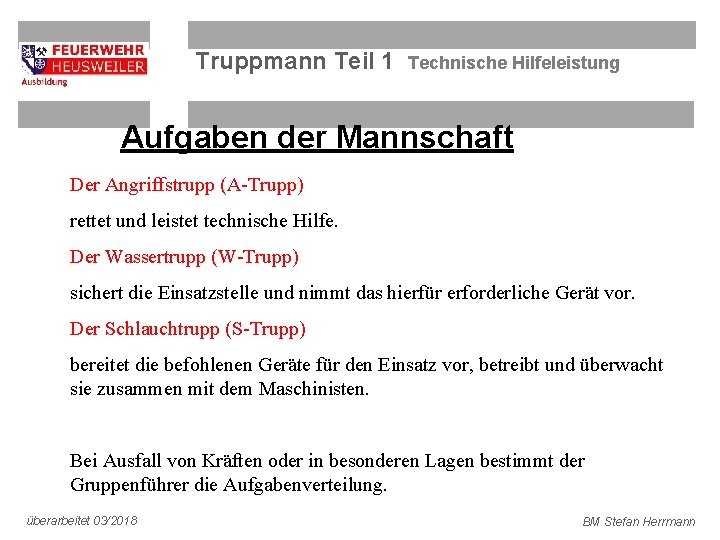 FEUERWEHR
HEUSWEILER
Ausbildung

Truppmann Teil 1 Technische Hilfeleistung

Aufgaben der Mannschaft

Der Angriffstrupp (A-Trupp)

rettet und leistet technische Hilfe.

Der Wassertrupp (W-Trupp)

sichert die Einsatzstelle und nimmt das hierfür erforderliche Gerät vor.

Der Schlauchtrupp (S-Trupp)

bereitet die befohlenen Geräte für den Einsatz vor, betreibt und überwacht sie zusammen mit dem Maschinisten.

Bei Ausfall von Kräften oder in besonderen Lagen bestimmt der Gruppenführer die Aufgabenverteilung.

überarbeitet 03/2018

BM Stefan Herrmann